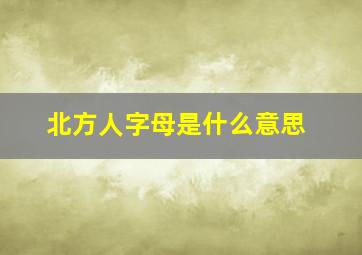 北方人字母是什么意思